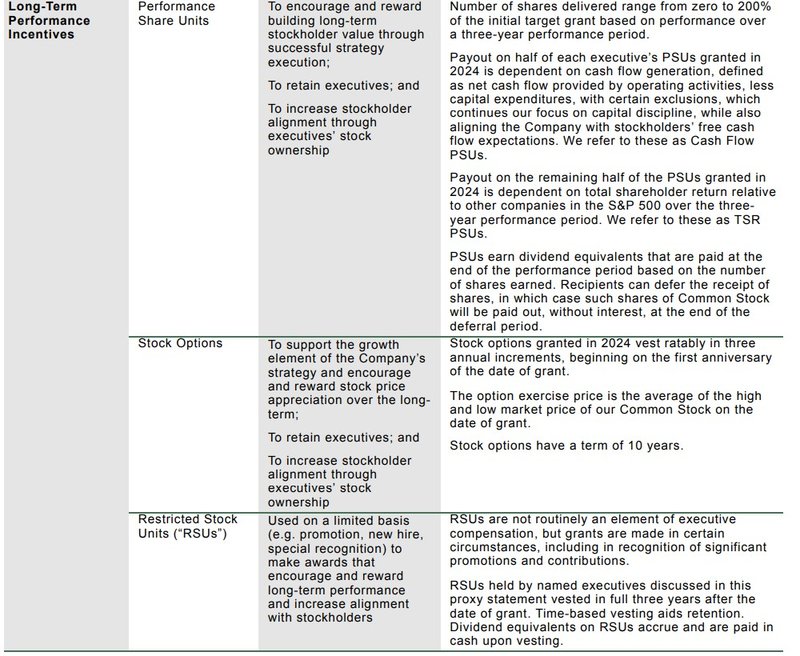 | | | | |
|---|---|---|---|
| **Long-Term Performance Incentives** | Performance Share Units | To encourage and reward building long-term stockholder value through successful strategy execution;<br><br>To retain executives; and<br><br>To increase stockholder alignment through executives' stock ownership | Number of shares delivered range from zero to 200% of the initial target grant based on performance over a three-year performance period.<br><br>Payout on half of each executive's PSUs granted in 2024 is dependent on cash flow generation, defined as net cash flow provided by operating activities, less capital expenditures, with certain exclusions, which continues our focus on capital discipline, while also aligning the Company with stockholders' free cash flow expectations. We refer to these as Cash Flow PSUs.<br><br>Payout on the remaining half of the PSUs granted in 2024 is dependent on total shareholder return relative to other companies in the S&P 500 over the three-year performance period. We refer to these as TSR PSUs.<br><br>PSUs earn dividend equivalents that are paid at the end of the performance period based on the number of shares earned. Recipients can defer the receipt of shares, in which case such shares of Common Stock will be paid out, without interest, at the end of the deferral period. |
| | Stock Options | To support the growth element of the Company's strategy and encourage and reward stock price appreciation over the long-term;<br><br>To retain executives; and<br><br>To increase stockholder alignment through executives' stock ownership | Stock options granted in 2024 vest ratably in three annual increments, beginning on the first anniversary of the date of grant.<br><br>The option exercise price is the average of the high and low market price of our Common Stock on the date of grant.<br><br>Stock options have a term of 10 years. |
| | Restricted Stock Units ("RSUs") | Used on a limited basis (e.g. promotion, new hire, special recognition) to make awards that encourage and reward long-term performance and increase alignment with stockholders | RSUs are not routinely an element of executive compensation, but grants are made in certain circumstances, including in recognition of significant promotions and contributions.<br><br>RSUs held by named executives discussed in this proxy statement vested in full three years after the date of grant. Time-based vesting aids retention. Dividend equivalents on RSUs accrue and are paid in cash upon vesting. |